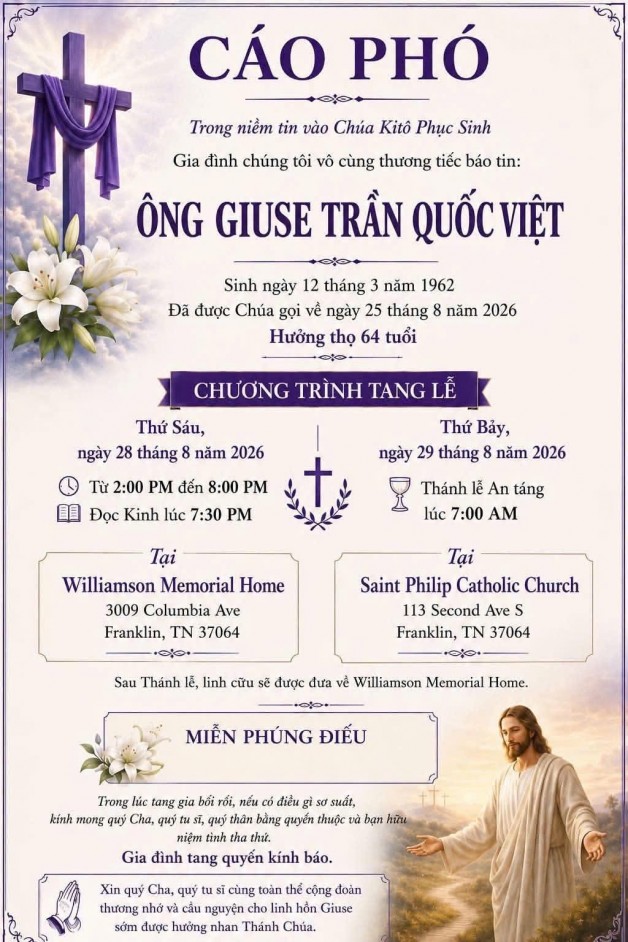 CÁO PHÓ

Trong niềm tin vào Chúa Kitô Phục Sinh

Gia đình chúng tôi vô cùng thương tiếc báo tin:

ÔNG GIUSE TRẦN QUỐC VIỆT

Sinh ngày 12 tháng 3 năm 1962

Đã được Chúa gọi về ngày 25 tháng 8 năm 2026

Hưởng thọ 64 tuổi

CHƯƠNG TRÌNH TANG LỄ

Thứ Sáu, ngày 28 tháng 8 năm 2026

Từ 2:00 PM đến 8:00 PM

Đọc Kinh lúc 7:30 PM

Tại

Williamson Memorial Home

3009 Columbia Ave

Franklin, TN 37064

Thứ Bảy, ngày 29 tháng 8 năm 2026

Thánh lễ An táng lúc 7:00 AM

Tại

Saint Philip Catholic Church

113 Second Ave S

Franklin, TN 37064

Sau Thánh lễ, linh cữu sẽ được đưa về Williamson Memorial Home.

MIỄN PHÚNG ĐIẾU

Trong lúc tang gia bối rối, nếu có điều gì sơ suất, kính mong quý Cha, quý tu sĩ, quý thân bằng quyến thuộc và bạn hữu niệm tình tha thứ.

Gia đình tang quyến kính báo.

Xin quý Cha, quý tu sĩ cùng toàn thể cộng đoàn thương nhớ và cầu nguyện cho linh hồn Giuse sớm được hưởng nhan Thánh Chúa.